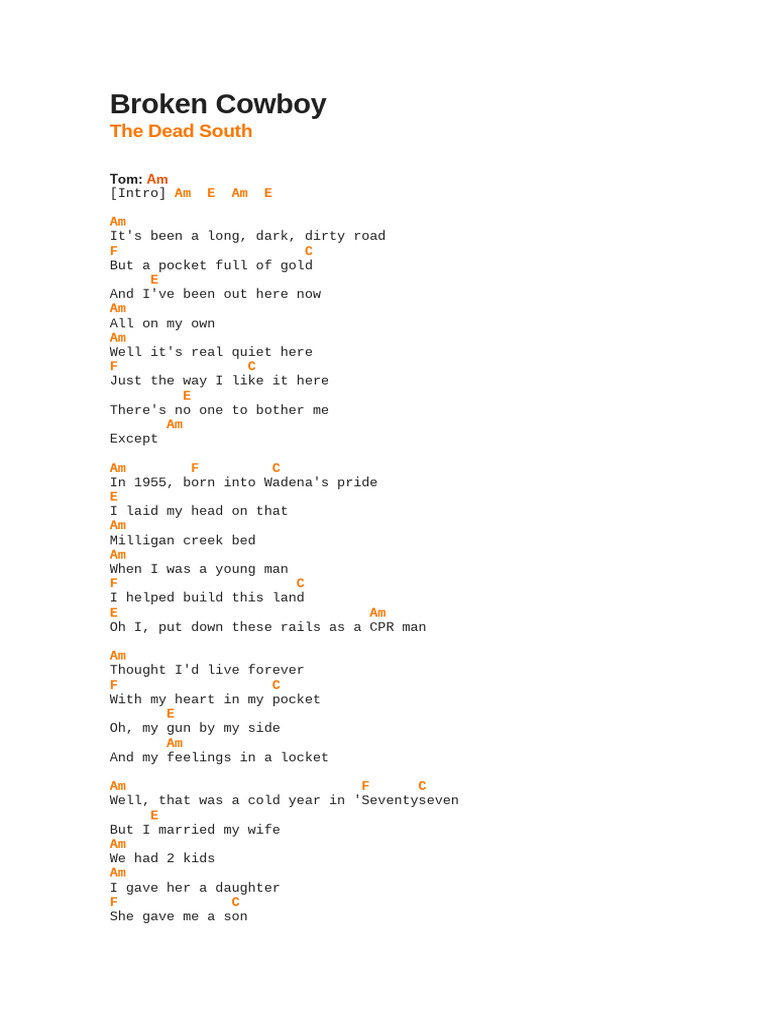 Broken Cowboy
The Dead South

Tom: Am
[Intro] Am E Am E

Am
It's been a long, dark, dirty road
F C
But a pocket full of gold
E
And I've been out here now
Am
All on my own
Am
Well it's real quiet here
F C
Just the way I like it here
E
There's no one to bother me
Am
Except

Am F C
In 1955, born into Wadena's pride
E
I laid my head on that
Am
Milligan creek bed
Am
When I was a young man
F C
I helped build this land
E Am
Oh I, put down these rails as a CPR man

Am
Thought I'd live forever
F C
With my heart in my pocket
E
Oh, my gun by my side
Am
And my feelings in a locket

Am F C
Well, that was a cold year in 'Seventyseven
E
But I married my wife
Am
We had 2 kids
Am
I gave her a daughter
F C
She gave me a son